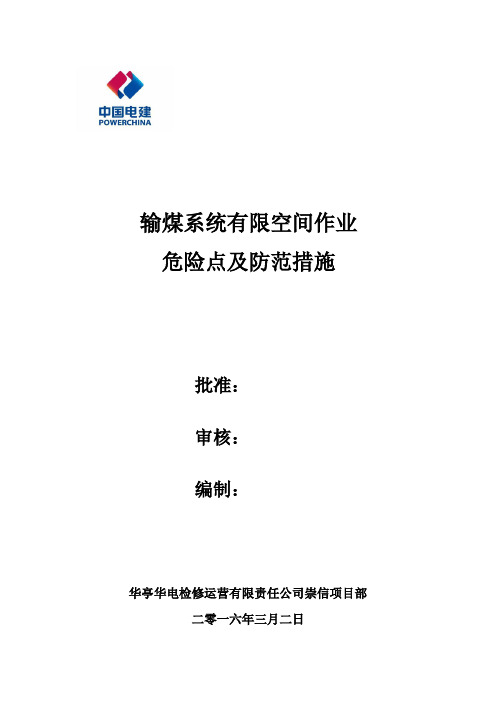 中国电建
POWERCHINA

输煤系统有限空间作业
危险点及防范措施

批准：

审核：

编制：

华亭华电检修运营有限责任公司崇信项目部

二零一六年三月二日